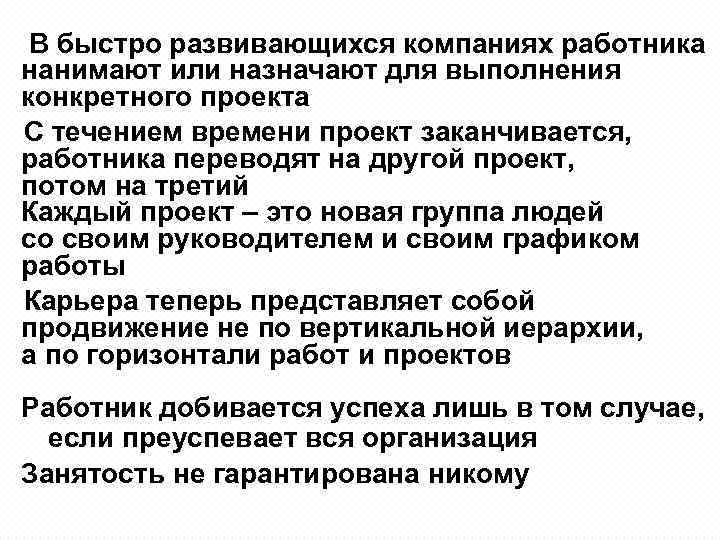 В быстро развивающихся компаниях работника нанимают или назначают для выполнения конкретного проекта

С течением времени проект заканчивается, работника переводят на другой проект, потом на третий
Каждый проект – это новая группа людей со своим руководителем и своим графиком работы

Карьера теперь представляет собой продвижение не по вертикальной иерархии, а по горизонтали работ и проектов

Работник добивается успеха лишь в том случае, если преуспевает вся организация

Занятость не гарантирована никому